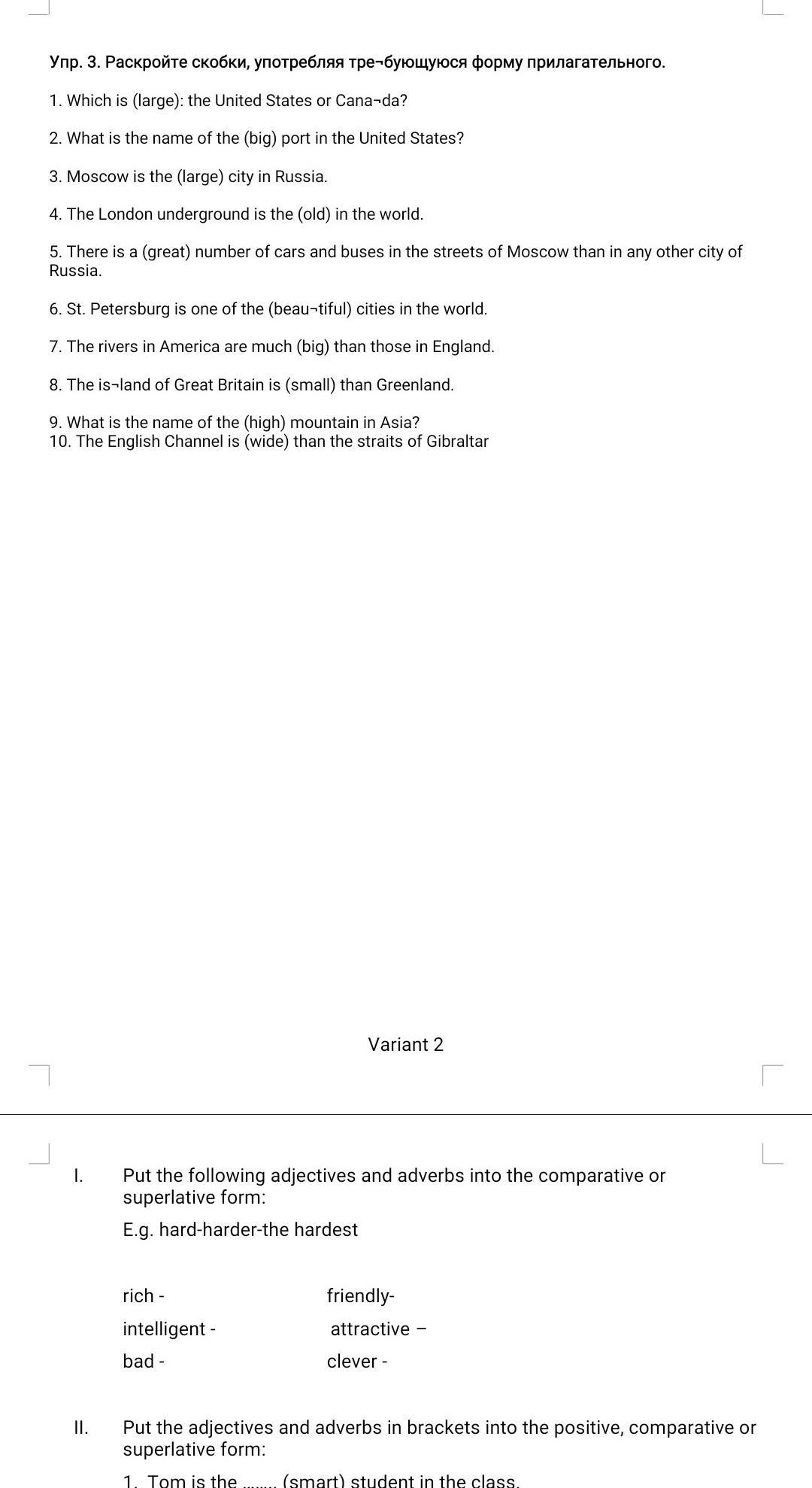 Упр. 3. Раскройте скобки, употребляя тре¬бующуюся форму прилагательного.

1. Which is (large): the United States or Cana¬da?

2. What is the name of the (big) port in the United States?

3. Moscow is the (large) city in Russia.

4. The London underground is the (old) in the world.

5. There is a (great) number of cars and buses in the streets of Moscow than in any other city of Russia.

6. St. Petersburg is one of the (beau¬tiful) cities in the world.

7. The rivers in America are much (big) than those in England.

8. The is¬land of Great Britain is (small) than Greenland.

9. What is the name of the (high) mountain in Asia?
10. The English Channel is (wide) than the straits of Gibraltar

Variant 2

I. Put the following adjectives and adverbs into the comparative or superlative form:

E.g. hard-harder-the hardest

rich -
intelligent -
bad -

friendly-
attractive –
clever -

II. Put the adjectives and adverbs in brackets into the positive, comparative or superlative form:

1. Tom is the ........ (smart) student in the class.